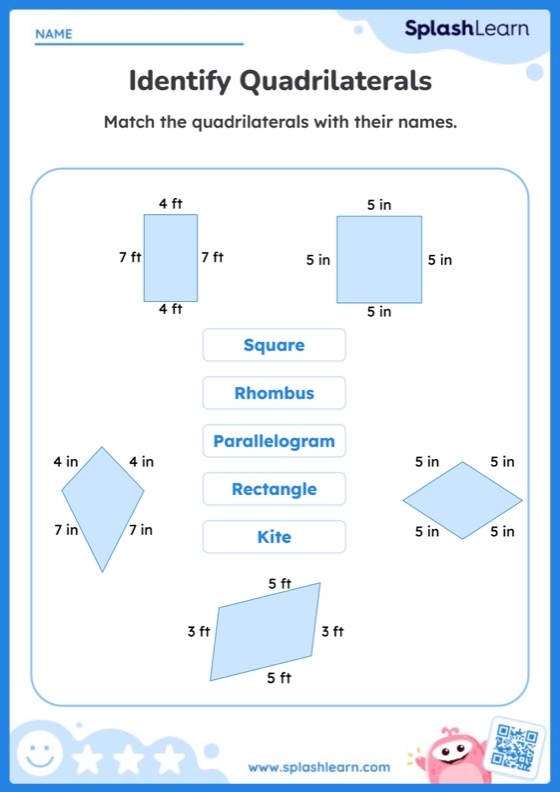 NAME

SplashLearn

Identify Quadrilaterals

Match the quadrilaterals with their names.

4 ft
7 ft
7 ft
4 ft

5 in
5 in
5 in
5 in

Square

Rhombus

Parallelogram

Rectangle

Kite

4 in
4 in
7 in
7 in

5 in
5 in
5 in
5 in

5 ft
3 ft
3 ft
5 ft

www.splashlearn.com